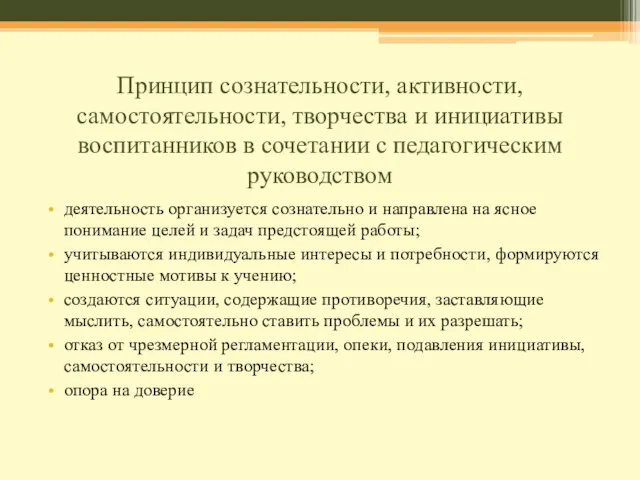 Принцип сознательности, активности, самостоятельности, творчества и инициативы воспитанников в сочетании с педагогическим руководством

• деятельность организуется сознательно и направлена на ясное понимание целей и задач предстоящей работы;
• учитываются индивидуальные интересы и потребности, формируются ценностные мотивы к учению;
• создаются ситуации, содержащие противоречия, заставляющие мыслить, самостоятельно ставить проблемы и их разрешать;
• отказ от чрезмерной регламентации, опеки, подавления инициативы, самостоятельности и творчества;
• опора на доверие